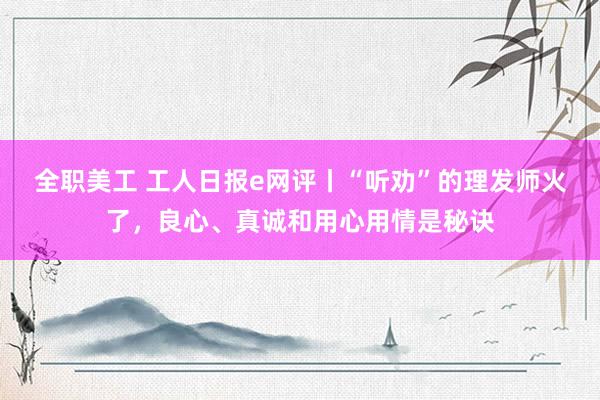 全职美工 工人日报e网评丨“听劝”的理发师火了，良心、真诚和用心用情是秘诀